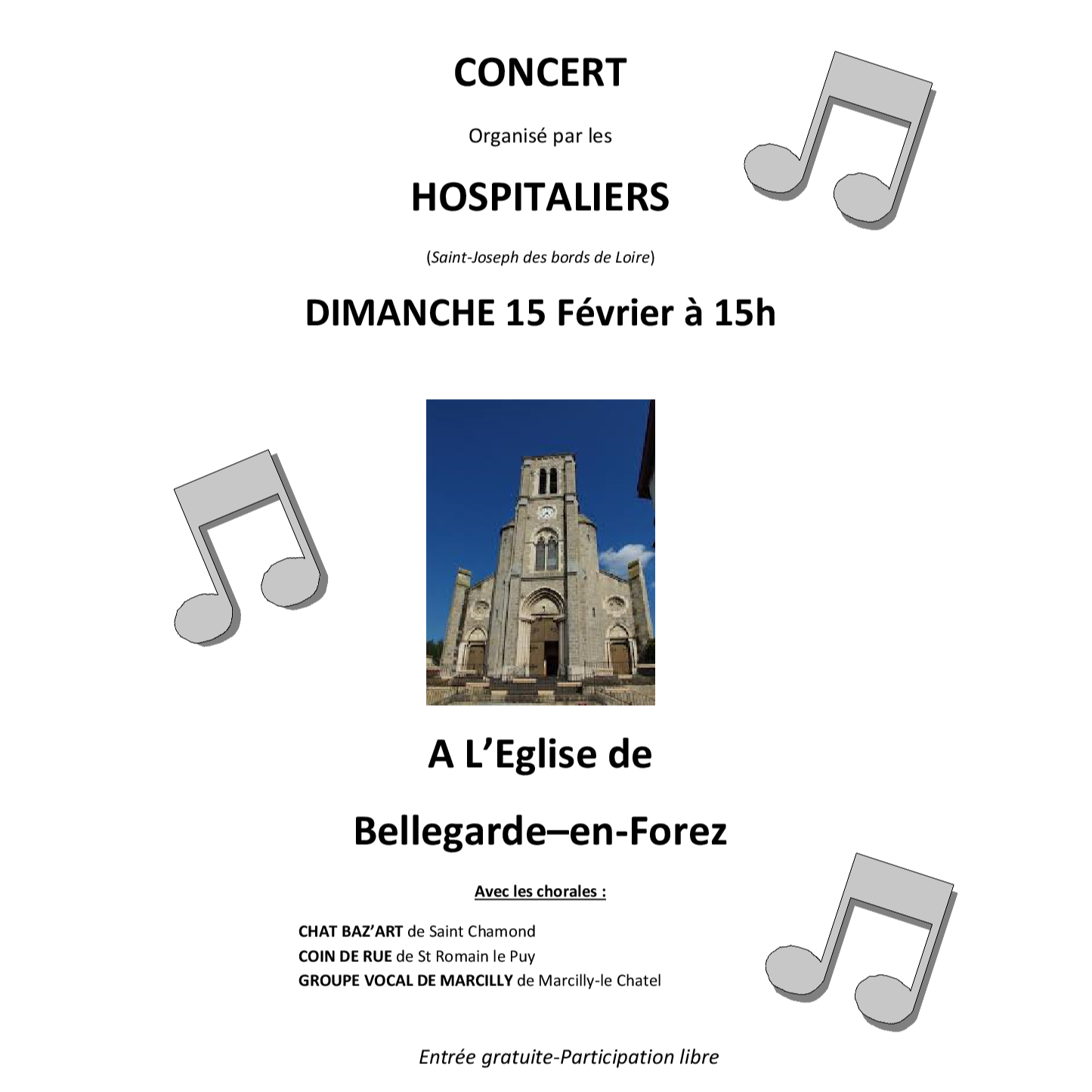 CONCERT

Organisé par les

HOSPITALIERS

(Saint-Joseph des bords de Loire)

DIMANCHE 15 Février à 15h

A L'Eglise de

Bellegarde–en-Forez

Avec les chorales :

CHAT BAZ'ART de Saint Chamond
COIN DE RUE de St Romain le Puy
GROUPE VOCAL DE MARCILLY de Marcilly-le Chatel

Entrée gratuite-Participation libre